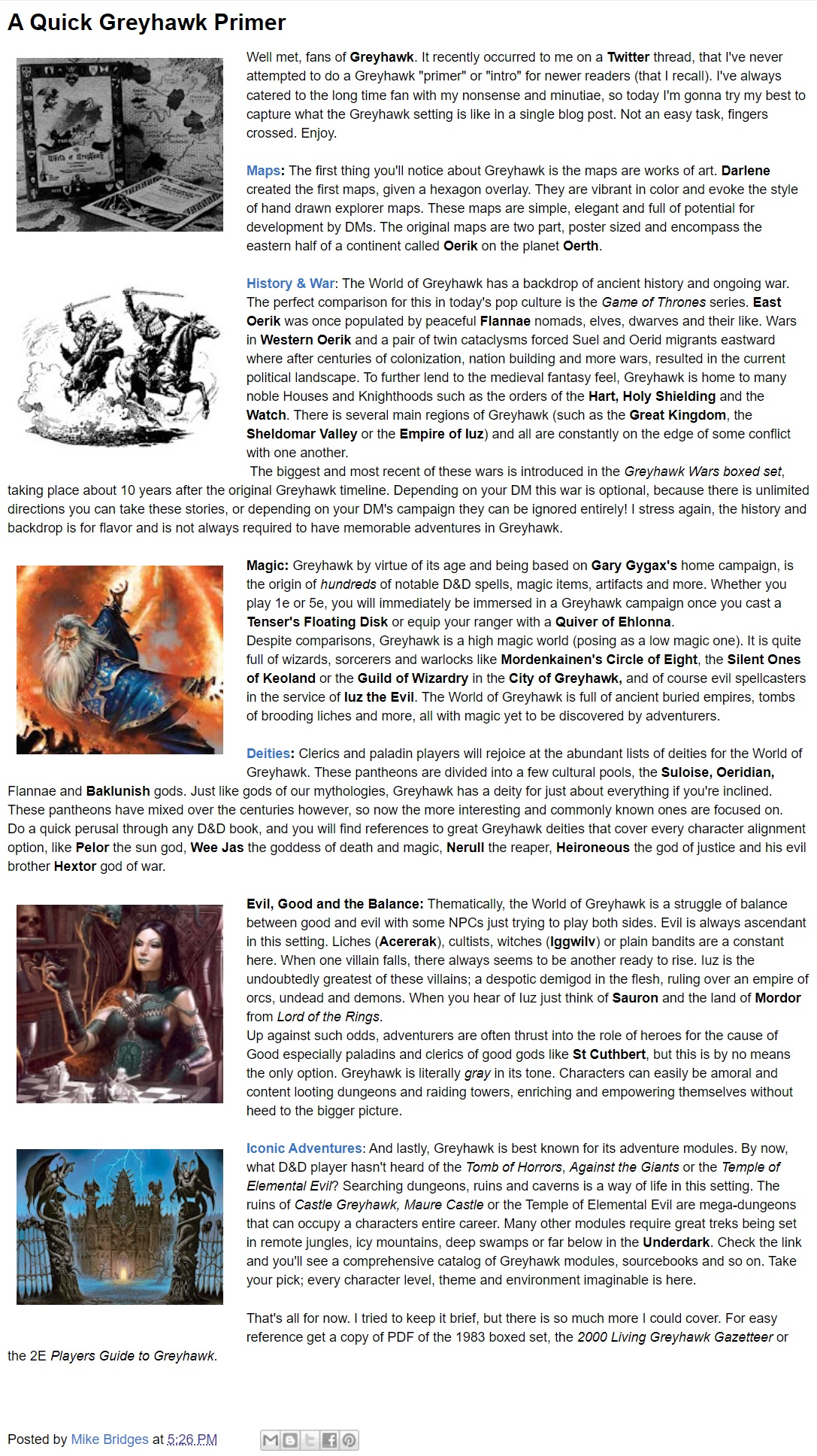 A Quick Greyhawk Primer

Well met, fans of Greyhawk. It recently occurred to me on a Twitter thread, that I've never attempted to do a Greyhawk "primer" or "intro" for newer readers (that I recall). I've always catered to the long time fan with my nonsense and minutiae, so today I'm gonna try my best to capture what the Greyhawk setting is like in a single blog post. Not an easy task, fingers crossed. Enjoy.

Maps: The first thing you'll notice about Greyhawk is the maps are works of art. Darlene created the first maps, given a hexagon overlay. They are vibrant in color and evoke the style of hand drawn explorer maps. These maps are simple, elegant and full of potential for development by DMs. The original maps are two part, poster sized and encompass the eastern half of a continent called Oerik on the planet Oerth.

History & War: The World of Greyhawk has a backdrop of ancient history and ongoing war. The perfect comparison for this in today's pop culture is the Game of Thrones series. East Oerik was once populated by peaceful Flannae nomads, elves, dwarves and their like. Wars in Western Oerik and a pair of twin cataclysms forced Suel and Oerid migrants eastward where after centuries of colonization, nation building and more wars, resulted in the current political landscape. To further lend to the medieval fantasy feel, Greyhawk is home to many noble Houses and Knighthoods such as the orders of the Hart, Holy Shielding and the Watch. There is several main regions of Greyhawk (such as the Great Kingdom, the Sheldomar Valley or the Empire of Iuz) and all are constantly on the edge of some conflict with one another.
The biggest and most recent of these wars is introduced in the Greyhawk Wars boxed set, taking place about 10 years after the original Greyhawk timeline. Depending on your DM this war is optional, because there is unlimited directions you can take these stories, or depending on your DM's campaign they can be ignored entirely! I stress again, the history and backdrop is for flavor and is not always required to have memorable adventures in Greyhawk.

Magic: Greyhawk by virtue of its age and being based on Gary Gygax's home campaign, is the origin of hundreds of notable D&D spells, magic items, artifacts and more. Whether you play 1e or 5e, you will immediately be immersed in a Greyhawk campaign once you cast a Tenser's Floating Disk or equip your ranger with a Quiver of Ehlonna.
Despite comparisons, Greyhawk is a high magic world (posing as a low magic one). It is quite full of wizards, sorcerers and warlocks like Mordenkainen's Circle of Eight, the Silent Ones of Keoland or the Guild of Wizardry in the City of Greyhawk, and of course evil spellcasters in the service of Iuz the Evil. The World of Greyhawk is full of ancient buried empires, tombs of brooding liches and more, all with magic yet to be discovered by adventurers.

Deities: Clerics and paladin players will rejoice at the abundant lists of deities for the World of Greyhawk. These pantheons are divided into a few cultural pools, the Suloise, Oeridian, Flannae and Baklunish gods. Just like gods of our mythologies, Greyhawk has a deity for just about everything if you're inclined. These pantheons have mixed over the centuries however, so now the more interesting and commonly known ones are focused on.
Do a quick perusal through any D&D book, and you will find references to great Greyhawk deities that cover every character alignment option, like Pelor the sun god, Wee Jas the goddess of death and magic, Nerull the reaper, Heironeous the god of justice and his evil brother Hextor god of war.

Evil, Good and the Balance: Thematically, the World of Greyhawk is a struggle of balance between good and evil with some NPCs just trying to play both sides. Evil is always ascendant in this setting. Liches (Acererak), cultists, witches (Iggwilv) or plain bandits are a constant here. When one villain falls, there always seems to be another ready to rise. Iuz is the undoubtedly greatest of these villains; a despotic demigod in the flesh, ruling over an empire of orcs, undead and demons. When you hear of Iuz just think of Sauron and the land of Mordor from Lord of the Rings.
Up against such odds, adventurers are often thrust into the role of heroes for the cause of Good especially paladins and clerics of good gods like St Cuthbert, but this is by no means the only option. Greyhawk is literally gray in its tone. Characters can easily be amoral and content looting dungeons and raiding towers, enriching and empowering themselves without heed to the bigger picture.

Iconic Adventures: And lastly, Greyhawk is best known for its adventure modules. By now, what D&D player hasn't heard of the Tomb of Horrors, Against the Giants or the Temple of Elemental Evil? Searching dungeons, ruins and caverns is a way of life in this setting. The ruins of Castle Greyhawk, Maure Castle or the Temple of Elemental Evil are mega-dungeons that can occupy a characters entire career. Many other modules require great treks being set in remote jungles, icy mountains, deep swamps or far below in the Underdark. Check the link and you'll see a comprehensive catalog of Greyhawk modules, sourcebooks and so on. Take your pick; every character level, theme and environment imaginable is here.

That's all for now. I tried to keep it brief, but there is so much more I could cover. For easy reference get a copy of PDF of the 1983 boxed set, the 2000 Living Greyhawk Gazetteer or the 2E Players Guide to Greyhawk.

Posted by Mike Bridges at 5:26 PM